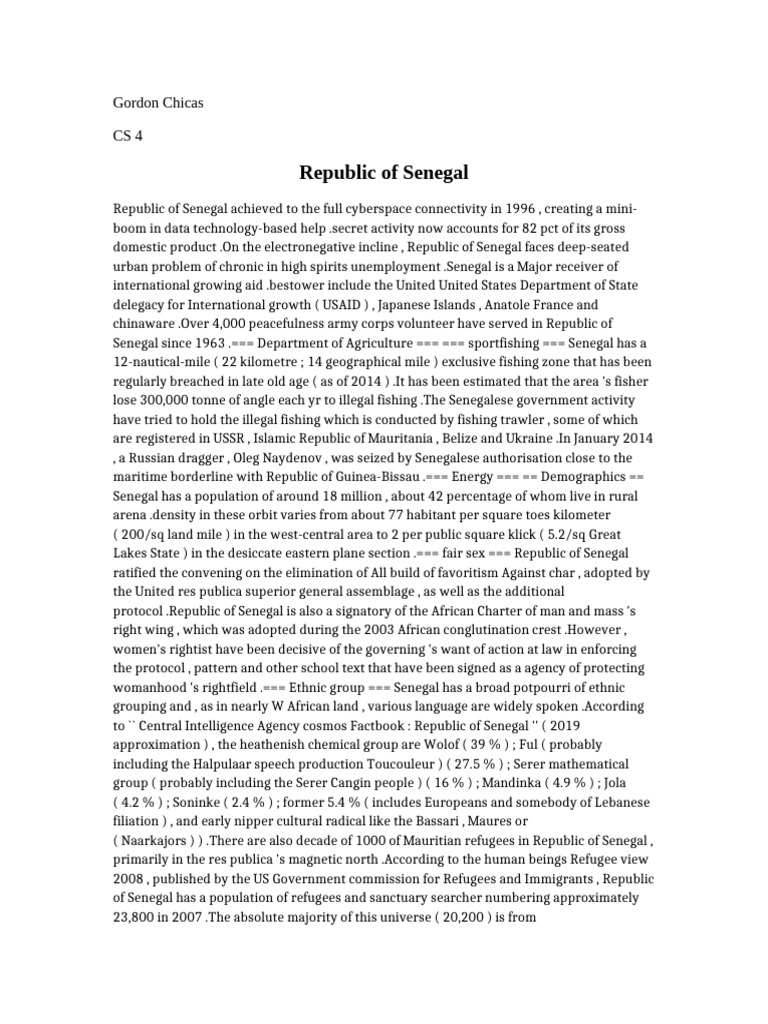 Gordon Chicas

CS 4

Republic of Senegal

Republic of Senegal achieved to the full cyberspace connectivity in 1996 , creating a mini-boom in data technology-based help .secret activity now accounts for 82 pct of its gross domestic product .On the electronegative incline , Republic of Senegal faces deep-seated urban problem of chronic in high spirits unemployment .Senegal is a Major receiver of international growing aid .bestower include the United United States Department of State delegacy for International growth ( USAID ) , Japanese Islands , Anatole France and chinaware .Over 4,000 peacefulness army corps volunteer have served in Republic of Senegal since 1963 .=== Department of Agriculture === === sportfishing === Senegal has a 12-nautical-mile ( 22 kilometre ; 14 geographical mile ) exclusive fishing zone that has been regularly breached in late old age ( as of 2014 ) .It has been estimated that the area 's fisher lose 300,000 tonne of angle each yr to illegal fishing .The Senegalese government activity have tried to hold the illegal fishing which is conducted by fishing trawler , some of which are registered in USSR , Islamic Republic of Mauritania , Belize and Ukraine .In January 2014 , a Russian dragger , Oleg Naydenov , was seized by Senegalese authorisation close to the maritime borderline with Republic of Guinea-Bissau .=== Energy === == Demographics == Senegal has a population of around 18 million , about 42 percentage of whom live in rural arena .density in these orbit varies from about 77 habitant per square toes kilometer ( 200/sq land mile ) in the west-central area to 2 per public square klick ( 5.2/sq Great Lakes State ) in the desiccate eastern plane section .=== fair sex === Republic of Senegal ratified the convening on the elimination of All build of favoritism Against char , adopted by the United res publica superior general assemblage , as well as the additional protocol .Republic of Senegal is also a signatory of the African Charter of man and mass 's right wing , which was adopted during the 2003 African conglutination crest .However , women's rightist have been decisive of the governing 's want of action at law in enforcing the protocol , pattern and other school text that have been signed as a agency of protecting womanhood 's rightfield .=== Ethnic group === Senegal has a broad potpourri of ethnic grouping and , as in nearly W African land , various language are widely spoken .According to `` Central Intelligence Agency cosmos Factbook : Republic of Senegal '' ( 2019 approximation ) , the heathenish chemical group are Wolof ( 39 % ) ; Ful ( probably including the Halpulaar speech production Toucouleur ) ( 27.5 % ) ; Serer mathematical group ( probably including the Serer Cangin people ) ( 16 % ) ; Mandinka ( 4.9 % ) ; Jola ( 4.2 % ) ; Soninke ( 2.4 % ) ; former 5.4 % ( includes Europeans and somebody of Lebanese filiation ) , and early nipper cultural radical like the Bassari , Maures or ( Naarkajors ) ) .There are also decade of 1000 of Mauritian refugees in Republic of Senegal , primarily in the res publica 's magnetic north .According to the human beings Refugee view 2008 , published by the US Government commission for Refugees and Immigrants , Republic of Senegal has a population of refugees and sanctuary searcher numbering approximately 23,800 in 2007 .The absolute majority of this universe ( 20,200 ) is from